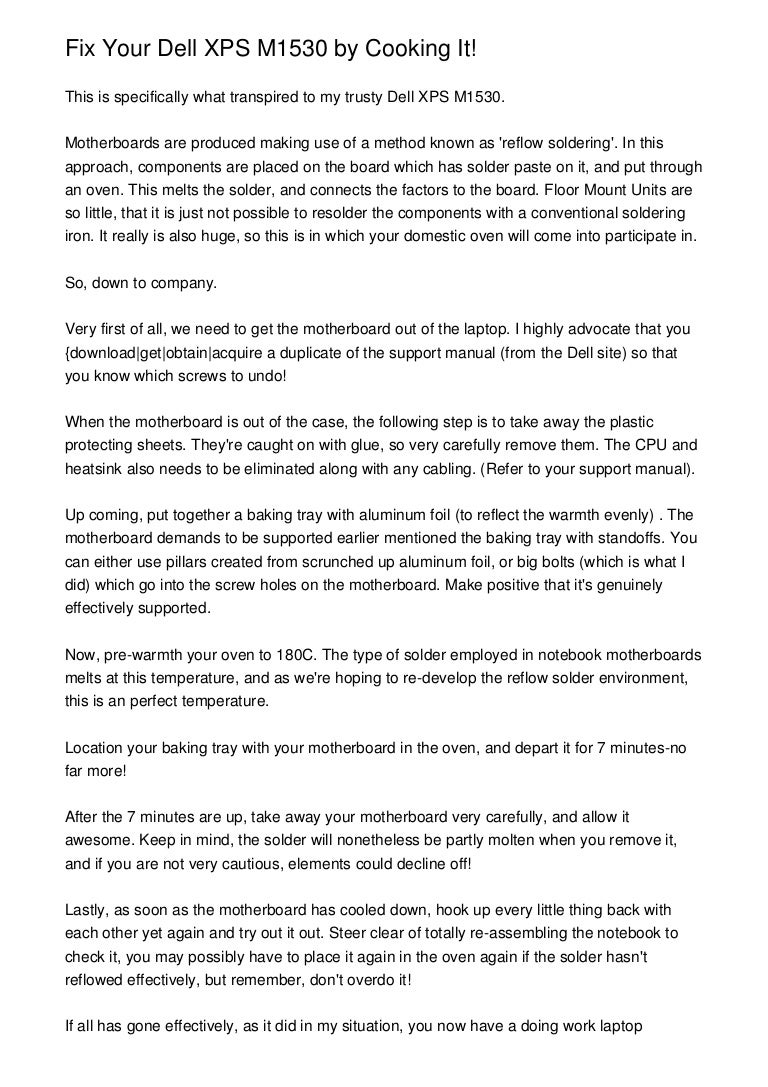 Fix Your Dell XPS M1530 by Cooking It!

This is specifically what transpired to my trusty Dell XPS M1530.

Motherboards are produced making use of a method known as 'reflow soldering'. In this approach, components are placed on the board which has solder paste on it, and put through an oven. This melts the solder, and connects the factors to the board. Floor Mount Units are so little, that it is just not possible to resolder the components with a conventional soldering iron. It really is also huge, so this is in which your domestic oven will come into participate in.

So, down to company.

Very first of all, we need to get the motherboard out of the laptop. I highly advocate that you {download|get|obtain|acquire a duplicate of the support manual (from the Dell site) so that you know which screws to undo!

When the motherboard is out of the case, the following step is to take away the plastic protecting sheets. They're caught on with glue, so very carefully remove them. The CPU and heatsink also needs to be eliminated along with any cabling. (Refer to your support manual).

Up coming, put together a baking tray with aluminum foil (to reflect the warmth evenly) . The motherboard demands to be supported earlier mentioned the baking tray with standoffs. You can either use pillars created from scrunched up aluminum foil, or big bolts (which is what I did) which go into the screw holes on the motherboard. Make positive that it's genuinely effectively supported.

Now, pre-warmth your oven to 180C. The type of solder employed in notebook motherboards melts at this temperature, and as we're hoping to re-develop the reflow solder environment, this is an perfect temperature.

Location your baking tray with your motherboard in the oven, and depart it for 7 minutes-no far more!

After the 7 minutes are up, take away your motherboard very carefully, and allow it awesome. Keep in mind, the solder will nonetheless be partly molten when you remove it, and if you are not very cautious, elements could decline off!

Lastly, as soon as the motherboard has cooled down, hook up every little thing back with each other yet again and try out it out. Steer clear of totally re-assembling the notebook to check it, you may possibly have to place it again in the oven again if the solder hasn't reflowed effectively, but remember, don't overdo it!

If all has gone effectively, as it did in my situation, you now have a doing work laptop